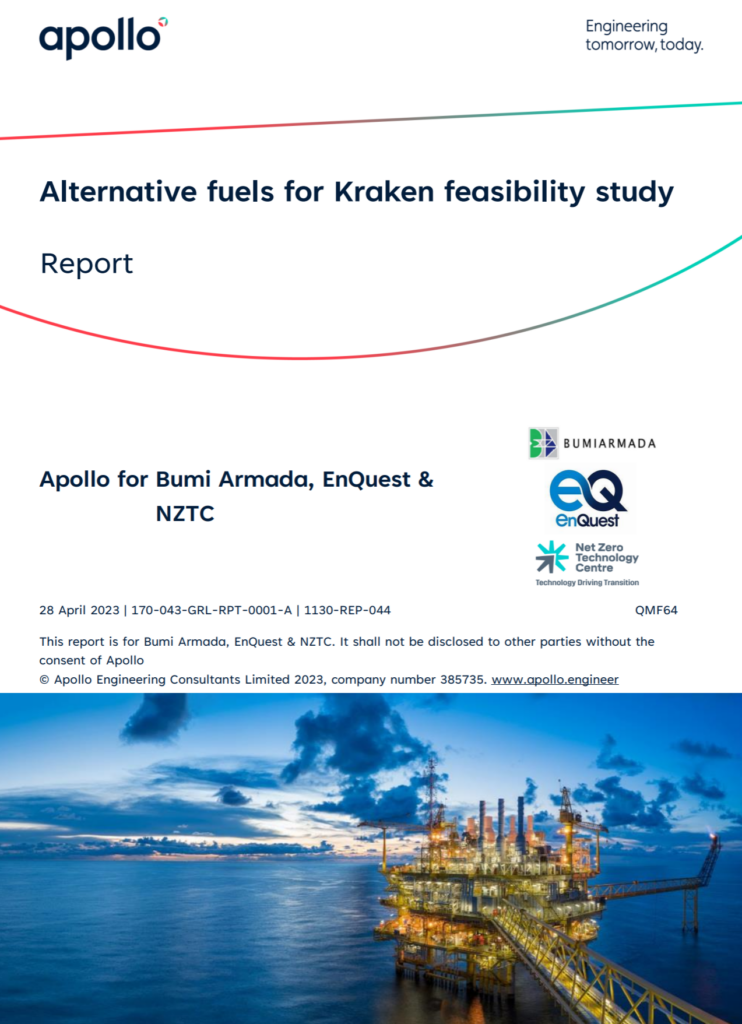 apollo

Engineering tomorrow, today.

Alternative fuels for Kraken feasibility study

Report

Apollo for Bumi Armada, EnQuest & NZTC

BUMIARMADA

EnQuest

Net Zero Technology Centre
Technology Driving Transition

28 April 2023 | 170-043-GRL-RPT-0001-A | 1130-REP-044

QMF64

This report is for Bumi Armada, EnQuest & NZTC. It shall not be disclosed to other parties without the consent of Apollo
© Apollo Engineering Consultants Limited 2023, company number 385735. www.apollo.engineer